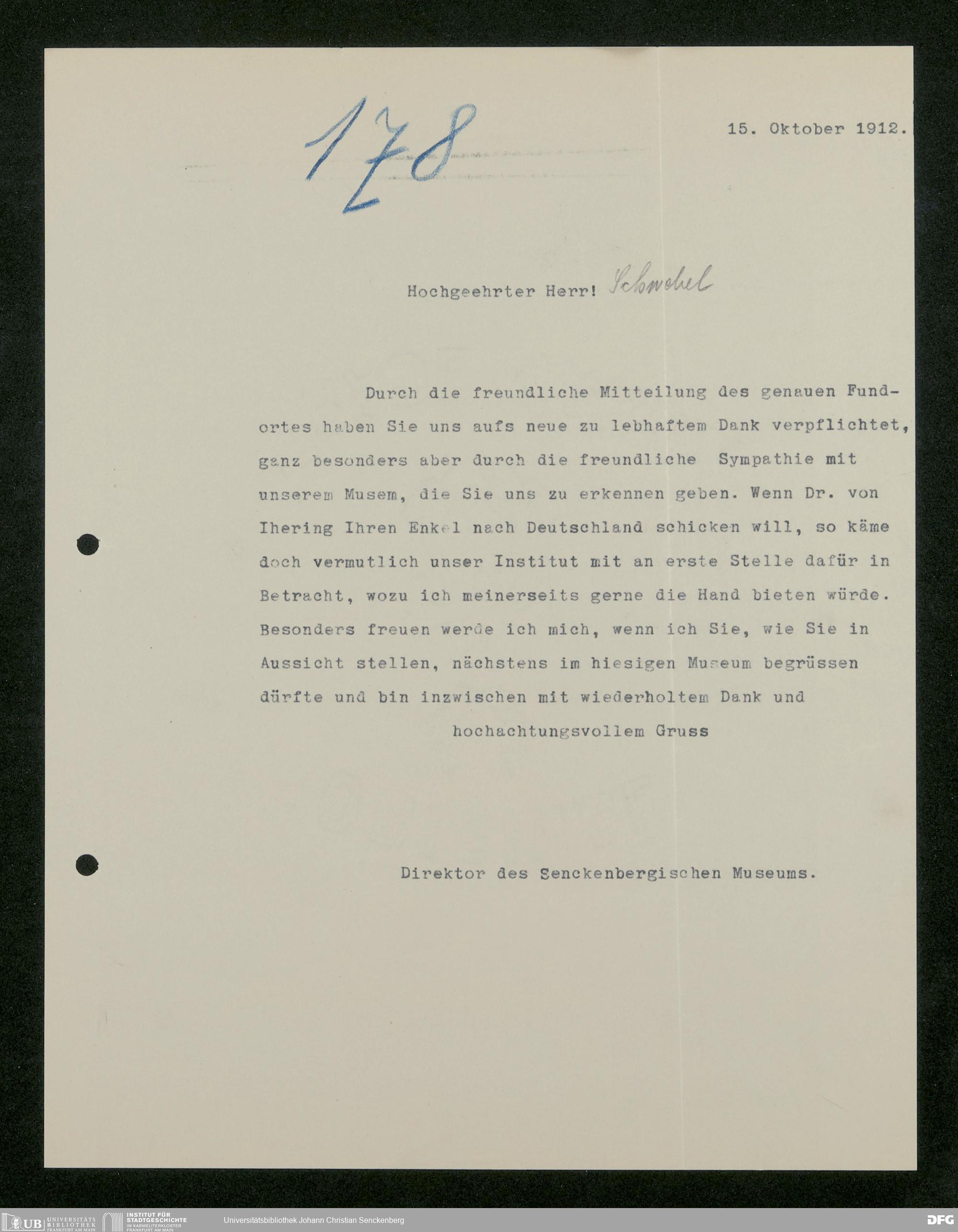 178

15. Oktober 1912.

Hochgeehrter Herr! Schwebel

Durch die freundliche Mitteilung des genauen Fundortes haben Sie uns aufs neue zu lebhaftem Dank verpflichtet, ganz besonders aber durch die freundliche Sympathie mit unserem Musem, die Sie uns zu erkennen geben. Wenn Dr. von Ihering Ihren Enkel nach Deutschland schicken will, so käme doch vermutlich unser Institut mit an erste Stelle dafür in Betracht, wozu ich meinerseits gerne die Hand bieten würde. Besonders freuen werde ich mich, wenn ich Sie, wie Sie in Aussicht stellen, nächstens im hiesigen Museum begrüssen dürfte und bin inzwischen mit wiederholtem Dank und

hochachtungsvollem Gruss

Direktor des Senckenbergischen Museums.

UB UNIVERSITÄTS BIBLIOTHEK FRANKFURT AM MAIN
INSTITUT FÜR STADTGESCHICHTE IM KARMELITERKLOSTER FRANKFURT AM MAIN
Universitätsbibliothek Johann Christian Senckenberg
DFG